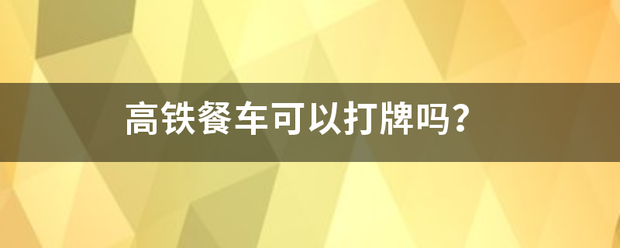 高铁餐车可以打牌吗?